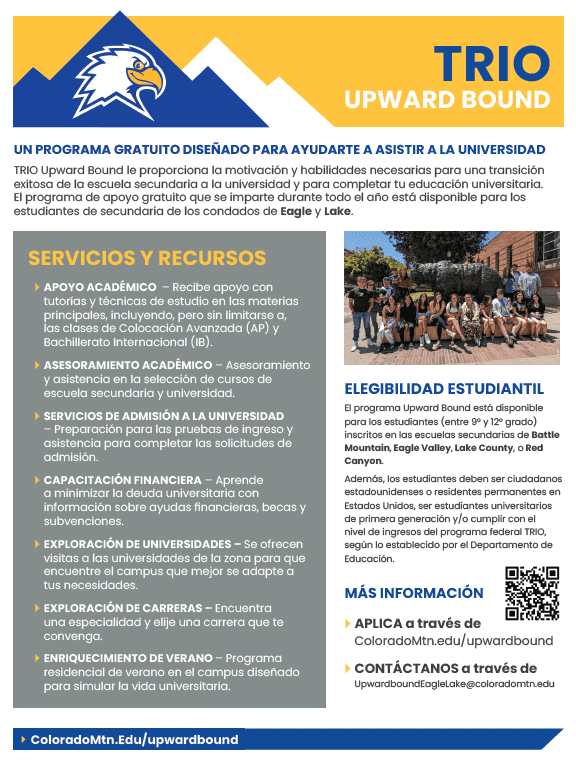 TRIO
UPWARD BOUND

UN PROGRAMA GRATUITO DISEÑADO PARA AYUDARTE A ASISTIR A LA UNIVERSIDAD

TRIO Upward Bound le proporciona la motivación y habilidades necesarias para una transición exitosa de la escuela secundaria a la universidad y para completar tu educación universitaria. El programa de apoyo gratuito que se imparte durante todo el año está disponible para los estudiantes de secundaria de los condados de Eagle y Lake.

SERVICIOS Y RECURSOS

APOYO ACADÉMICO – Recibe apoyo con tutorías y técnicas de estudio en las materias principales, incluyendo, pero sin limitarse a, las clases de Colocación Avanzada (AP) y Bachillerato Internacional (IB).

ASESORAMIENTO ACADÉMICO – Asesoramiento y asistencia en la selección de cursos de escuela secundaria y universidad.

SERVICIOS DE ADMISIÓN A LA UNIVERSIDAD – Preparación para las pruebas de ingreso y asistencia para completar las solicitudes de admisión.

CAPACITACIÓN FINANCIERA – Aprende a minimizar la deuda universitaria con información sobre ayudas financieras, becas y subvenciones.

EXPLORACIÓN DE UNIVERSIDADES – Se ofrecen visitas a las universidades de la zona para que encuentre el campus que mejor se adapte a tus necesidades.

EXPLORACIÓN DE CARRERAS – Encuentra una especialidad y elije una carrera que te convenga.

ENRIQUECIMIENTO DE VERANO – Programa residencial de verano en el campus diseñado para simular la vida universitaria.

ELEGIBILIDAD ESTUDIANTIL

El programa Upward Bound está disponible para los estudiantes (entre 9º y 12º grado) inscritos en las escuelas secundarias de Battle Mountain, Eagle Valley, Lake County, o Red Canyon.

Además, los estudiantes deben ser ciudadanos estadounidenses o residentes permanentes en Estados Unidos, ser estudiantes universitarios de primera generación y/o cumplir con el nivel de ingresos del programa federal TRIO, según lo establecido por el Departamento de Educación.

MÁS INFORMACIÓN

APLICA a través de ColoradoMtn.edu/upwardbound

CONTÁCTANOS a través de UpwardboundEagleLake@coloradomtn.edu

ColoradoMtn.Edu/upwardbound